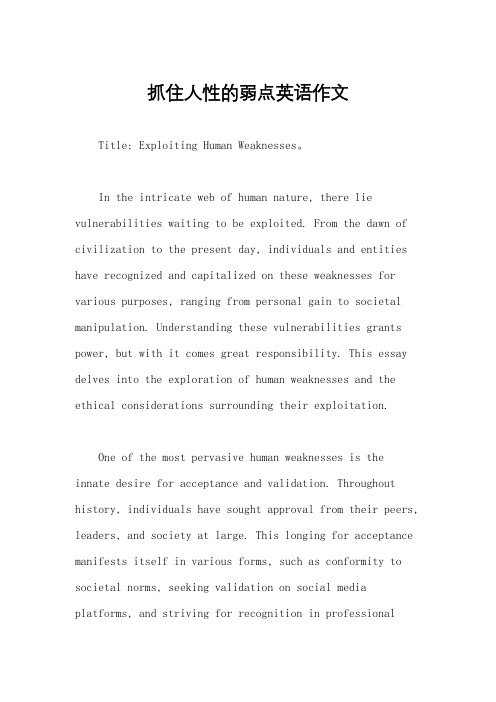 抓住人性的弱点英语作文

Title: Exploiting Human Weaknesses。

In the intricate web of human nature, there lie vulnerabilities waiting to be exploited. From the dawn of civilization to the present day, individuals and entities have recognized and capitalized on these weaknesses for various purposes, ranging from personal gain to societal manipulation. Understanding these vulnerabilities grants power, but with it comes great responsibility. This essay delves into the exploration of human weaknesses and the ethical considerations surrounding their exploitation.

One of the most pervasive human weaknesses is the innate desire for acceptance and validation. Throughout history, individuals have sought approval from their peers, leaders, and society at large. This longing for acceptance manifests itself in various forms, such as conformity to societal norms, seeking validation on social media platforms, and striving for recognition in professional